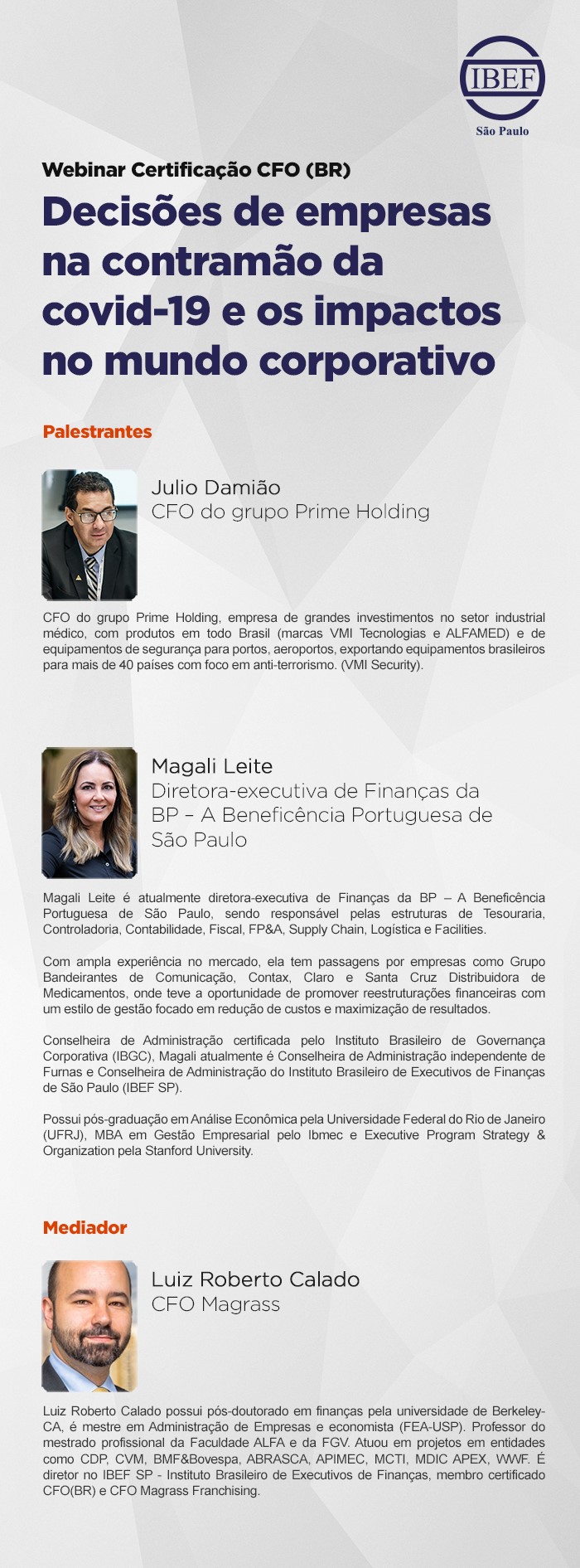 IBEF
São Paulo

Webinar Certificação CFO (BR)

Decisões de empresas na contramão da covid-19 e os impactos no mundo corporativo

Palestrantes

Julio Damião
CFO do grupo Prime Holding

CFO do grupo Prime Holding, empresa de grandes investimentos no setor industrial médico, com produtos em todo Brasil (marcas VMI Tecnologias e ALFAMED) e de equipamentos de segurança para portos, aeroportos, exportando equipamentos brasileiros para mais de 40 países com foco em anti-terrorismo. (VMI Security).

Magali Leite
Diretora-executiva de Finanças da BP – A Beneficência Portuguesa de São Paulo

Magali Leite é atualmente diretora-executiva de Finanças da BP – A Beneficência Portuguesa de São Paulo, sendo responsável pelas estruturas de Tesouraria, Controladoria, Contabilidade, Fiscal, FP&A, Supply Chain, Logística e Facilities.

Com ampla experiência no mercado, ela tem passagens por empresas como Grupo Bandeirantes de Comunicação, Contax, Claro e Santa Cruz Distribuidora de Medicamentos, onde teve a oportunidade de promover reestruturações financeiras com um estilo de gestão focado em redução de custos e maximização de resultados.

Conselheira de Administração certificada pelo Instituto Brasileiro de Governança Corporativa (IBGC), Magali atualmente é Conselheira de Administração independente de Furnas e Conselheira de Administração do Instituto Brasileiro de Executivos de Finanças de São Paulo (IBEF SP).

Possui pós-graduação em Análise Econômica pela Universidade Federal do Rio de Janeiro (UFRJ), MBA em Gestão Empresarial pelo Ibmec e Executive Program Strategy & Organization pela Stanford University.

Mediador

Luiz Roberto Calado
CFO Magrass

Luiz Roberto Calado possui pós-doutorado em finanças pela universidade de Berkeley-CA, é mestre em Administração de Empresas e economista (FEA-USP). Professor do mestrado profissional da Faculdade ALFA e da FGV. Atuou em projetos em entidades como CDP, CVM, BMF&Bovespa, ABRASCA, APIMEC, MCTI, MDIC APEX, WWF. É diretor no IBEF SP - Instituto Brasileiro de Executivos de Finanças, membro certificado CFO(BR) e CFO Magrass Franchising.